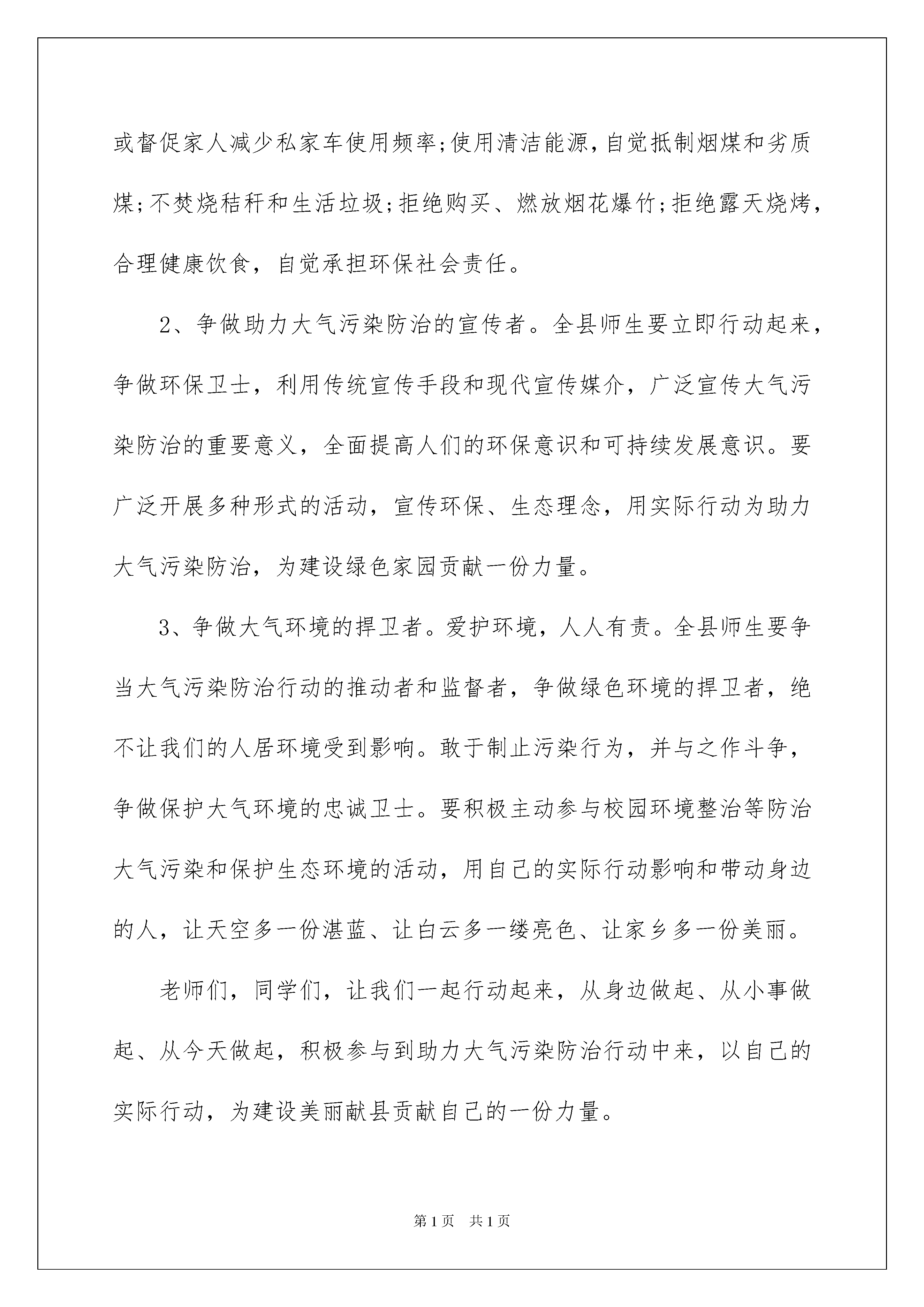 或督促家人减少私家车使用频率;使用清洁能源，自觉抵制烟煤和劣质煤;不焚烧秸秆和生活垃圾;拒绝购买、燃放烟花爆竹;拒绝露天烧烤，合理健康饮食，自觉承担环保社会责任。

2、争做助力大气污染防治的宣传者。全县师生要立即行动起来，争做环保卫士，利用传统宣传手段和现代宣传媒介，广泛宣传大气污染防治的重要意义，全面提高人们的环保意识和可持续发展意识。要广泛开展多种形式的活动，宣传环保、生态理念，用实际行动为助力大气污染防治，为建设绿色家园贡献一份力量。

3、争做大气环境的捍卫者。爱护环境，人人有责。全县师生要争当大气污染防治行动的推动者和监督者，争做绿色环境的捍卫者，绝不让我们的人居环境受到影响。敢于制止污染行为，并与之作斗争，争做保护大气环境的忠诚卫士。要积极主动参与校园环境整治等防治大气污染和保护生态环境的活动，用自己的实际行动影响和带动身边的人，让天空多一份湛蓝、让白云多一缕亮色、让家乡多一份美丽。

老师们，同学们，让我们一起行动起来，从身边做起、从小事做起、从今天做起，积极参与到助力大气污染防治行动中来，以自己的实际行动，为建设美丽献县贡献自己的一份力量。

第1页 共1页